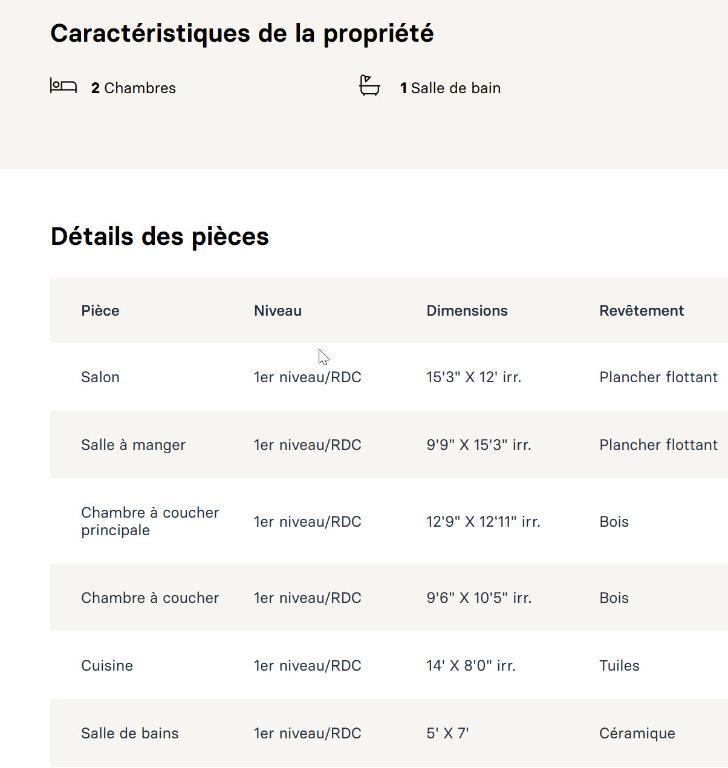 Caractéristiques de la propriété

2 Chambres

1 Salle de bain

Détails des pièces

| Pièce | Niveau | Dimensions | Revêtement |
|---|---|---|---|
| Salon | 1er niveau/RDC | 15'3" X 12' irr. | Plancher flottant |
| Salle à manger | 1er niveau/RDC | 9'9" X 15'3" irr. | Plancher flottant |
| Chambre à coucher principale | 1er niveau/RDC | 12'9" X 12'11" irr. | Bois |
| Chambre à coucher | 1er niveau/RDC | 9'6" X 10'5" irr. | Bois |
| Cuisine | 1er niveau/RDC | 14' X 8'0" irr. | Tuiles |
| Salle de bains | 1er niveau/RDC | 5' X 7' | Céramique |